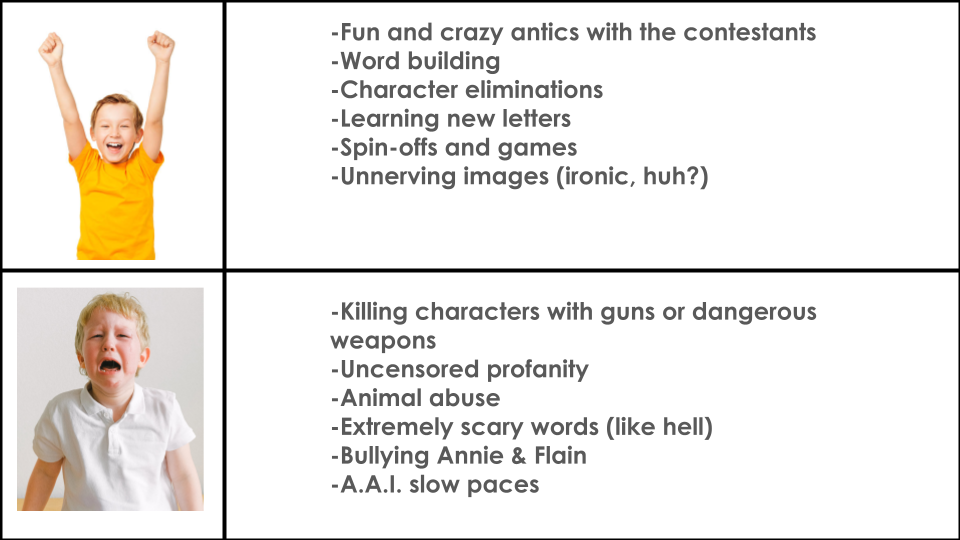 -Fun and crazy antics with the contestants
-Word building
-Character eliminations
-Learning new letters
-Spin-offs and games
-Unnerving images (ironic, huh?)

-Killing characters with guns or dangerous weapons
-Uncensored profanity
-Animal abuse
-Extremely scary words (like hell)
-Bullying Annie & Flain
-A.A.I. slow paces